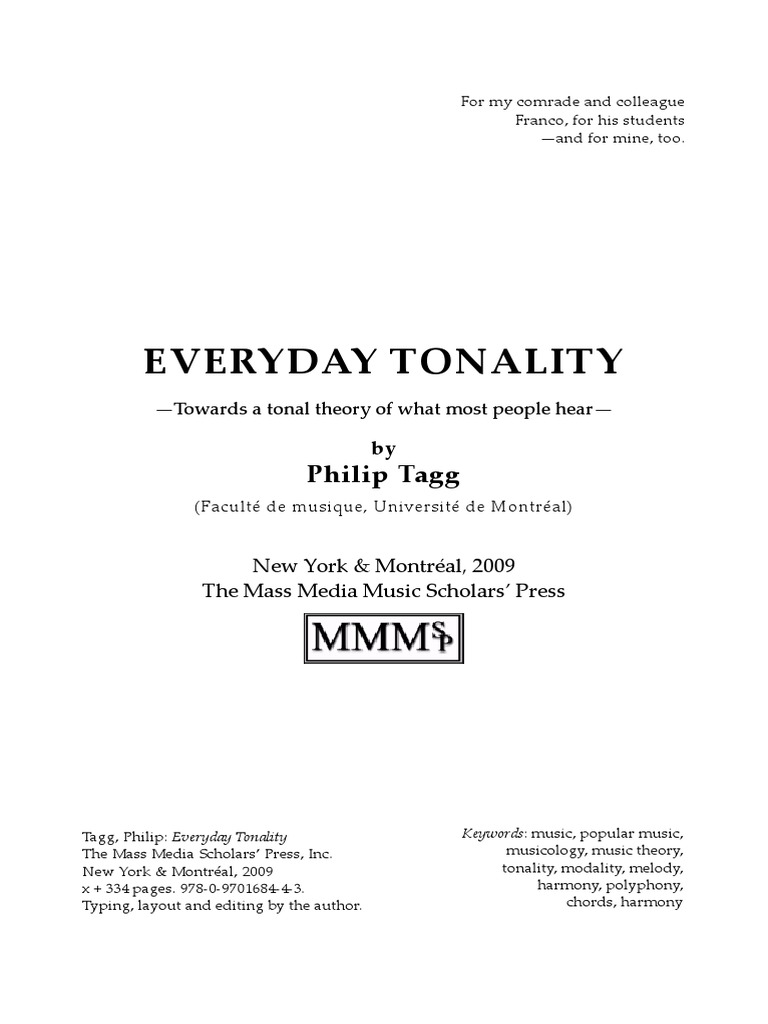 For my comrade and colleague
Franco, for his students
—and for mine, too.

EVERYDAY TONALITY

—Towards a tonal theory of what most people hear—

by
Philip Tagg

(Faculté de musique, Université de Montréal)

New York & Montréal, 2009
The Mass Media Music Scholars' Press

MMMSP

Tagg, Philip: Everyday Tonality
The Mass Media Scholars' Press, Inc.
New York & Montréal, 2009
x + 334 pages. 978-0-9701684-4-3.
Typing, layout and editing by the author.

Keywords: music, popular music, musicology, music theory, tonality, modality, melody, harmony, polyphony, chords, harmony